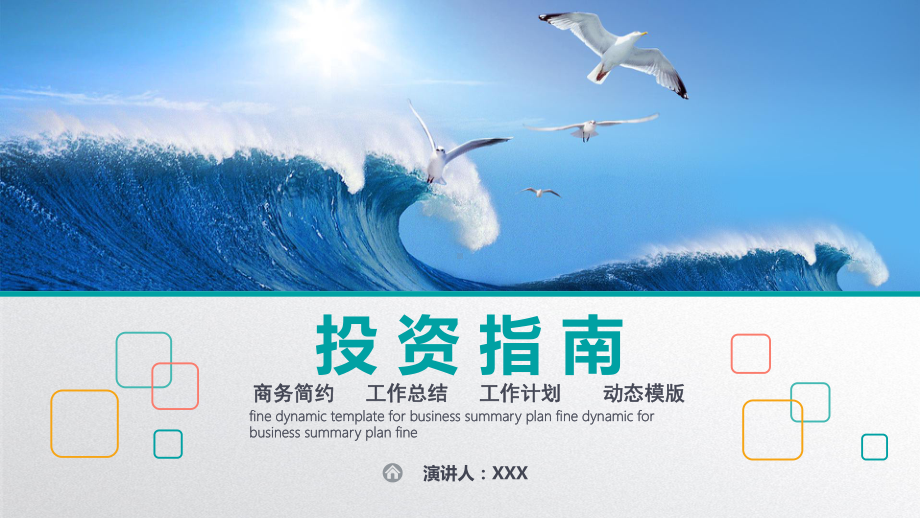 投资指南

商务简约　工作总结　工作计划　动态模版

fine dynamic template for business summary plan fine dynamic for business summary plan fine

演讲人：XXX